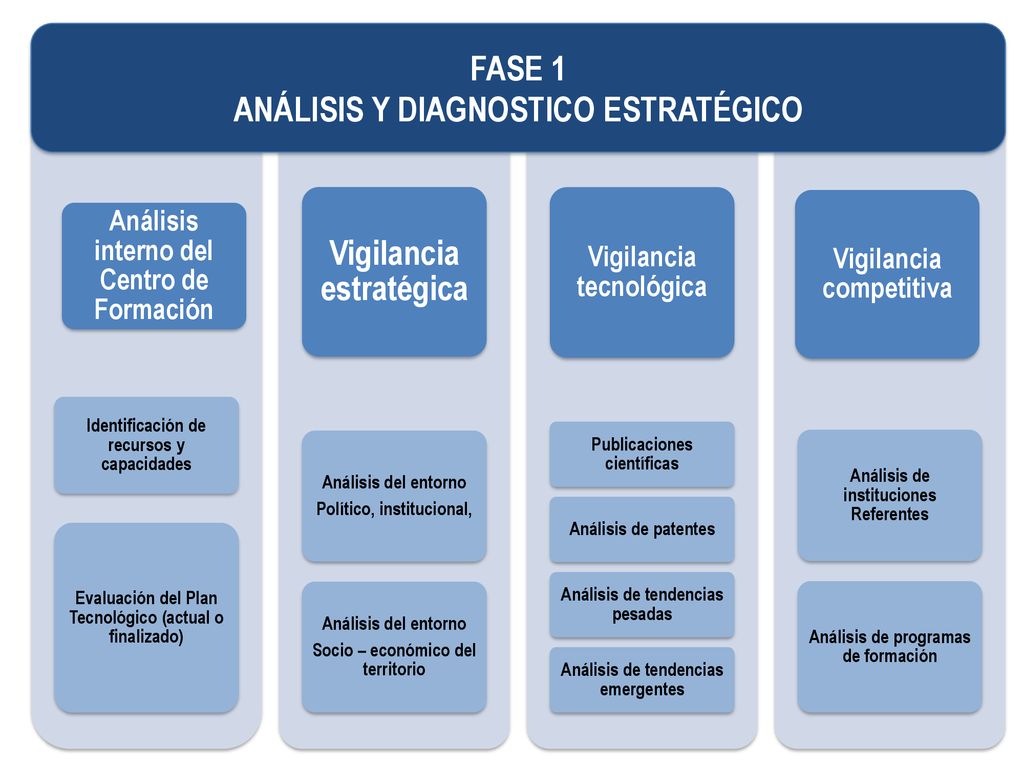 FASE 1
ANÁLISIS Y DIAGNOSTICO ESTRATÉGICO

Análisis interno del Centro de Formación

Identificación de recursos y capacidades

Evaluación del Plan Tecnológico (actual o finalizado)

Vigilancia estratégica

Análisis del entorno
Político, institucional,

Análisis del entorno
Socio – económico del territorio

Vigilancia tecnológica

Publicaciones científicas

Análisis de patentes

Análisis de tendencias pesadas

Análisis de tendencias emergentes

Vigilancia competitiva

Análisis de instituciones Referentes

Análisis de programas de formación